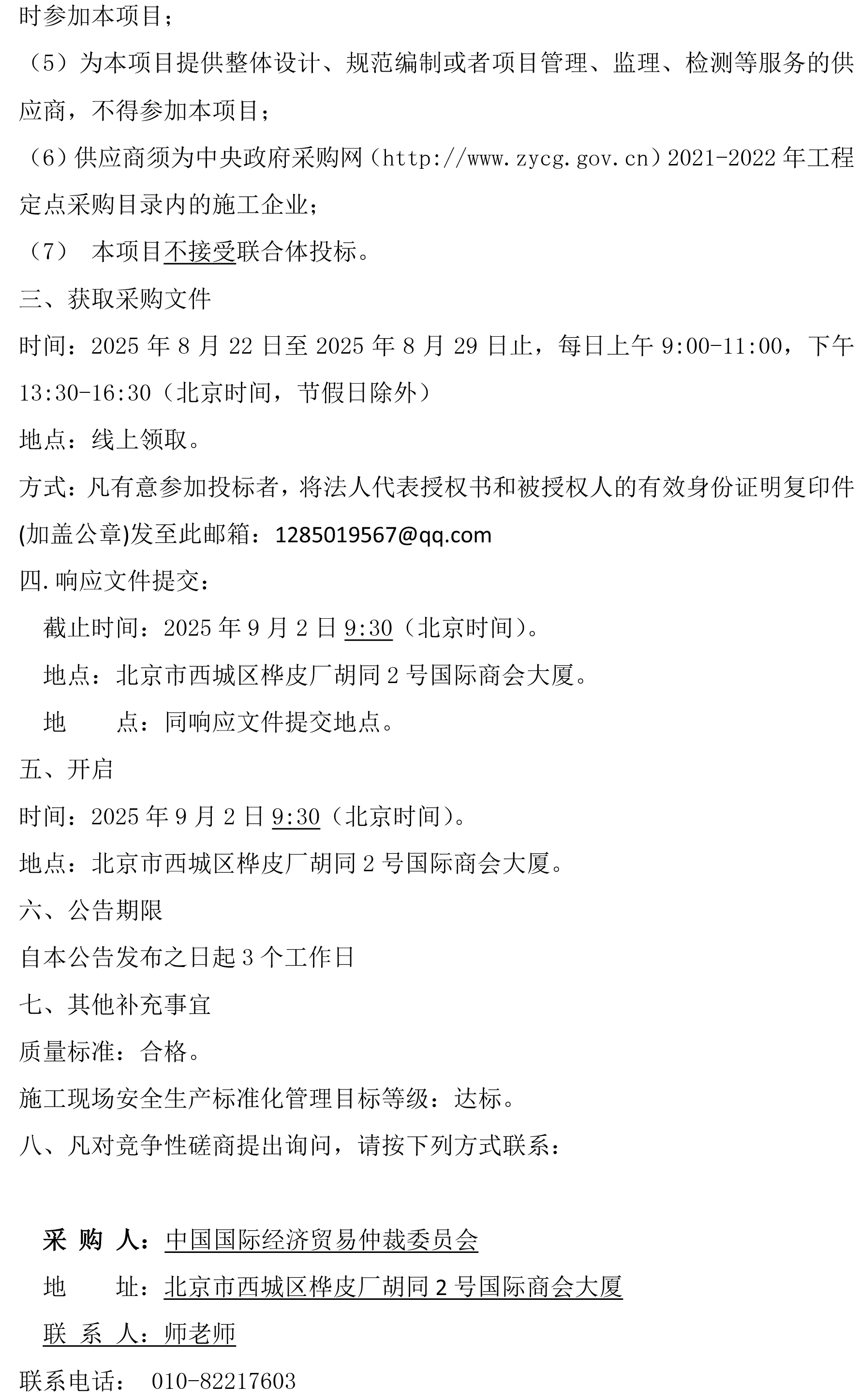 时参加本项目；

（5）为本项目提供整体设计、规范编制或者项目管理、监理、检测等服务的供应商，不得参加本项目；

（6）供应商须为中央政府采购网（http://www.zycg.gov.cn）2021-2022 年工程定点采购目录内的施工企业；

（7） 本项目不接受联合体投标。

三、获取采购文件

时间：2025 年 8 月 22 日至 2025 年 8 月 29 日止，每日上午 9:00-11:00，下午 13:30-16:30（北京时间，节假日除外）

地点：线上领取。

方式：凡有意参加投标者，将法人代表授权书和被授权人的有效身份证明复印件(加盖公章)发至此邮箱：1285019567@qq.com

四.响应文件提交：

截止时间：2025 年 9 月 2 日 9:30（北京时间）。

地点：北京市西城区桦皮厂胡同 2 号国际商会大厦。

地　　点：同响应文件提交地点。

五、开启

时间：2025 年 9 月 2 日 9:30（北京时间）。

地点：北京市西城区桦皮厂胡同 2 号国际商会大厦。

六、公告期限

自本公告发布之日起 3 个工作日

七、其他补充事宜

质量标准：合格。

施工现场安全生产标准化管理目标等级：达标。

八、凡对竞争性磋商提出询问，请按下列方式联系：

采 购 人：中国国际经济贸易仲裁委员会

地　　址：北京市西城区桦皮厂胡同 2 号国际商会大厦

联 系 人：师老师

联系电话： 010-82217603